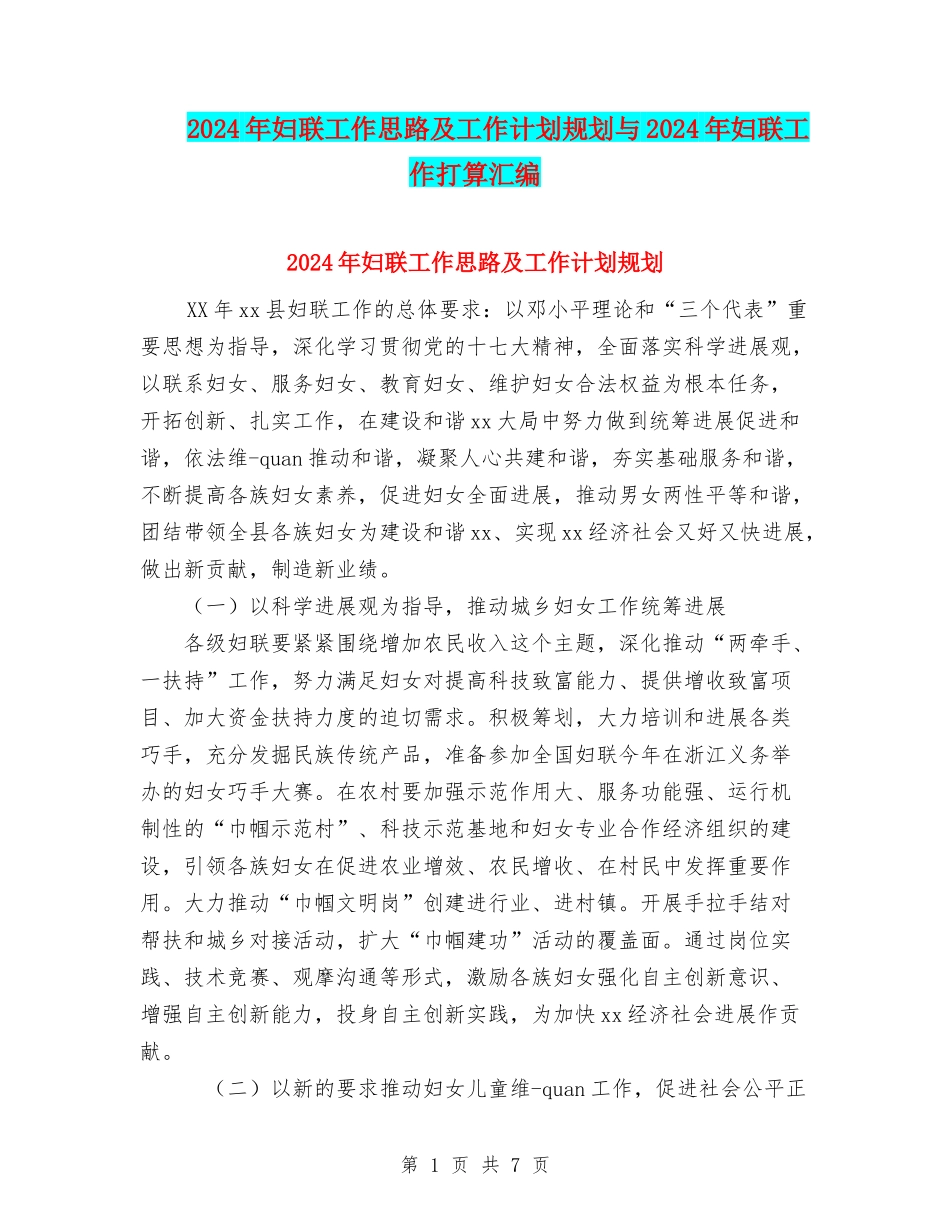 2024年妇联工作思路及工作计划规划与2024年妇联工作打算汇编

2024年妇联工作思路及工作计划规划

XX年xx县妇联工作的总体要求：以邓小平理论和“三个代表”重要思想为指导，深化学习贯彻党的十七大精神，全面落实科学进展观，以联系妇女、服务妇女、教育妇女、维护妇女合法权益为根本任务，开拓创新、扎实工作，在建设和谐xx大局中努力做到统筹进展促进和谐，依法维-quan推动和谐，凝聚人心共建和谐，夯实基础服务和谐，不断提高各族妇女素养，促进妇女全面进展，推动男女两性平等和谐，团结带领全县各族妇女为建设和谐xx、实现xx经济社会又好又快进展，做出新贡献，制造新业绩。

（一）以科学进展观为指导，推动城乡妇女工作统筹进展

各级妇联要紧紧围绕增加农民收入这个主题，深化推动“两牵手、一扶持”工作，努力满足妇女对提高科技致富能力、提供增收致富项目、加大资金扶持力度的迫切需求。积极筹划，大力培训和进展各类巧手，充分发掘民族传统产品，准备参加全国妇联今年在浙江义务举办的妇女巧手大赛。在农村要加强示范作用大、服务功能强、运行机制性的“巾帼示范村”、科技示范基地和妇女专业合作经济组织的建设，引领各族妇女在促进农业增效、农民增收、在村民中发挥重要作用。大力推动“巾帼文明岗”创建进行业、进村镇。开展手拉手结对帮扶和城乡对接活动，扩大“巾帼建功”活动的覆盖面。通过岗位实践、技术竞赛、观摩沟通等形式，激励各族妇女强化自主创新意识、增强自主创新能力，投身自主创新实践，为加快xx经济社会进展作贡献。

（二）以新的要求推动妇女儿童维-quan工作，促进社会公平正

第 1 页 共 7 页